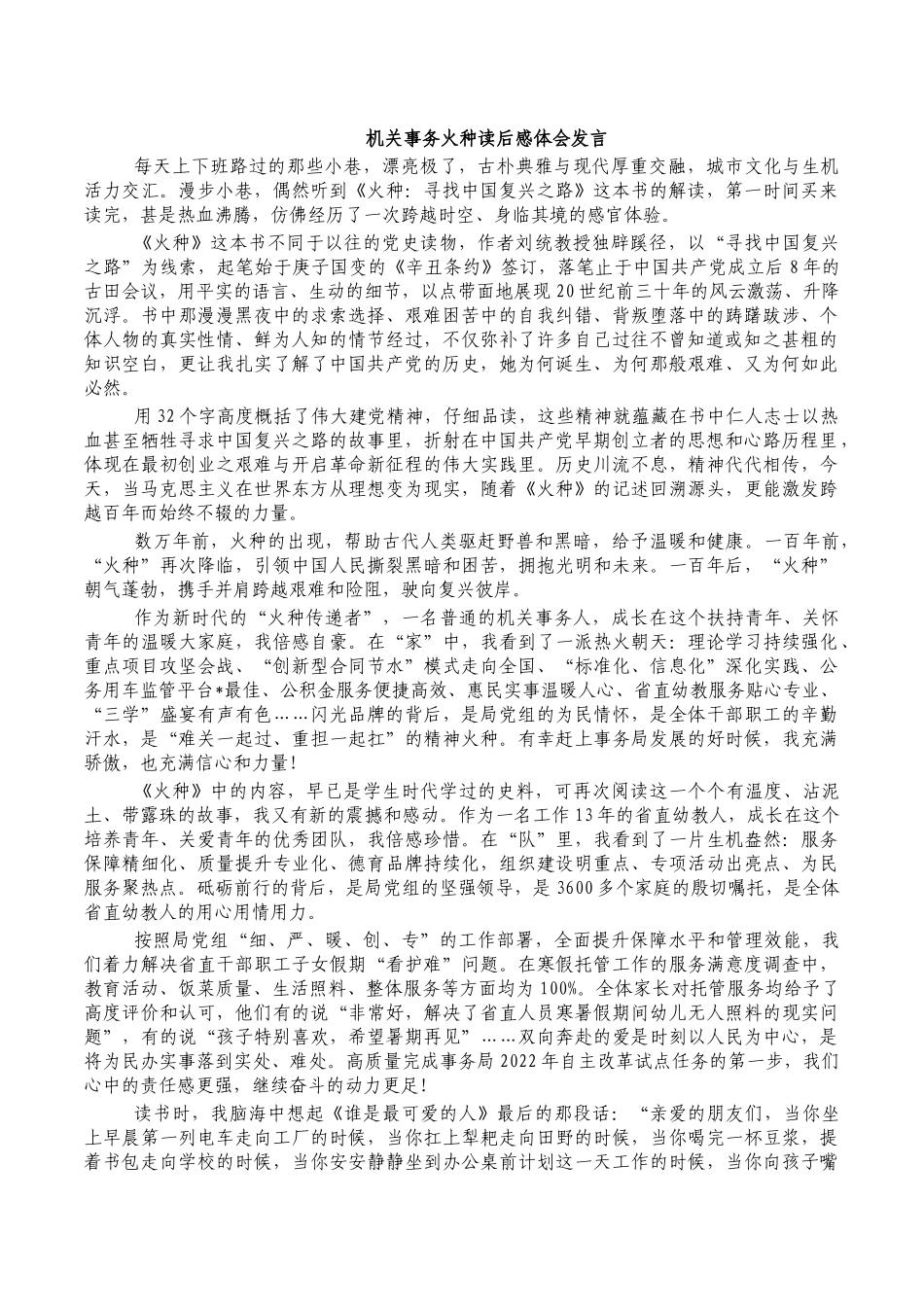 机关事务火种读后感体会发言

每天上下班路过的那些小巷，漂亮极了，古朴典雅与现代厚重交融，城市文化与生机活力交汇。漫步小巷，偶然听到《火种：寻找中国复兴之路》这本书的解读，第一时间买来读完，甚是热血沸腾，仿佛经历了一次跨越时空、身临其境的感官体验。

《火种》这本书不同于以往的党史读物，作者刘统教授独辟蹊径，以“寻找中国复兴之路”为线索，起笔始于庚子国变的《辛丑条约》签订，落笔止于中国共产党成立后8年的古田会议，用平实的语言、生动的细节，以点带面地展现20世纪前三十年的风云激荡、升降沉浮。书中那漫漫黑夜中的求索选择、艰难困苦中的自我纠错、背叛堕落中的踌躇跋涉、个体人物的真实性情、鲜为人知的情节经过，不仅弥补了许多自己过往不曾知道或知之甚粗的知识空白，更让我扎实了解了中国共产党的历史，她为何诞生、为何那般艰难、又为何如此必然。

用32个字高度概括了伟大建党精神，仔细品读，这些精神就蕴藏在书中仁人志士以热血甚至牺牲寻求中国复兴之路的故事里，折射在中国共产党早期创立者的思想和心路历程里，体现在最初创业之艰难与开启革命新征程的伟大实践里。历史川流不息，精神代代相传，今天，当马克思主义在世界东方从理想变为现实，随着《火种》的记述回溯源头，更能激发跨越百年而始终不辍的力量。

数万年前，火种的出现，帮助古代人类驱赶野兽和黑暗，给予温暖和健康。一百年前，“火种”再次降临，引领中国人民撕裂黑暗和困苦，拥抱光明和未来。一百年后，“火种”朝气蓬勃，携手并肩跨越艰难和险阻，驶向复兴彼岸。

作为新时代的“火种传递者”，一名普通的机关事务人，成长在这个扶持青年、关怀青年的温暖大家庭，我倍感自豪。在“家”中，我看到了一派热火朝天：理论学习持续强化、重点项目攻坚会战、“创新型合同节水”模式走向全国、“标准化、信息化”深化实践、公务用车监管平台*最佳、公积金服务便捷高效、惠民实事温暖人心、省直幼教服务贴心专业、“三学”盛宴有声有色……闪光品牌的背后，是局党组的为民情怀，是全体干部职工的辛勤汗水，是“难关一起过、重担一起扛”的精神火种。有幸赶上事务局发展的好时候，我充满骄傲，也充满信心和力量！

《火种》中的内容，早已是学生时代学过的史料，可再次阅读这一个个有温度、沾泥土、带露珠的故事，我又有新的震撼和感动。作为一名工作13年的省直幼教人，成长在这个培养青年、关爱青年的优秀团队，我倍感珍惜。在“队”里，我看到了一片生机盎然：服务保障精细化、质量提升专业化、德育品牌持续化，组织建设明重点、专项活动出亮点、为民服务聚热点。砥砺前行的背后，是局党组的坚强领导，是3600多个家庭的殷切嘱托，是全体省直幼教人的用心用情用力。

按照局党组“细、严、暖、创、专”的工作部署，全面提升保障水平和管理效能，我们着力解决省直干部职工子女假期“看护难”问题。在寒假托管工作的服务满意度调查中，教育活动、饭菜质量、生活照料、整体服务等方面均为100%。全体家长对托管服务均给予了高度评价和认可，他们有的说“非常好，解决了省直人员寒暑假期间幼儿无人照料的现实问题”，有的说“孩子特别喜欢，希望暑期再见”……双向奔赴的爱是时刻以人民为中心，是将为民办实事落到实处、难处。高质量完成事务局2022年自主改革试点任务的第一步，我们心中的责任感更强，继续奋斗的动力更足！

读书时，我脑海中想起《谁是最可爱的人》最后的那段话：“亲爱的朋友们，当你坐上早晨第一列电车走向工厂的时候，当你扛上犁耙走向田野的时候，当你喝完一杯豆浆，提着书包走向学校的时候，当你安安静静坐到办公桌前计划这一天工作的时候，当你向孩子嘴